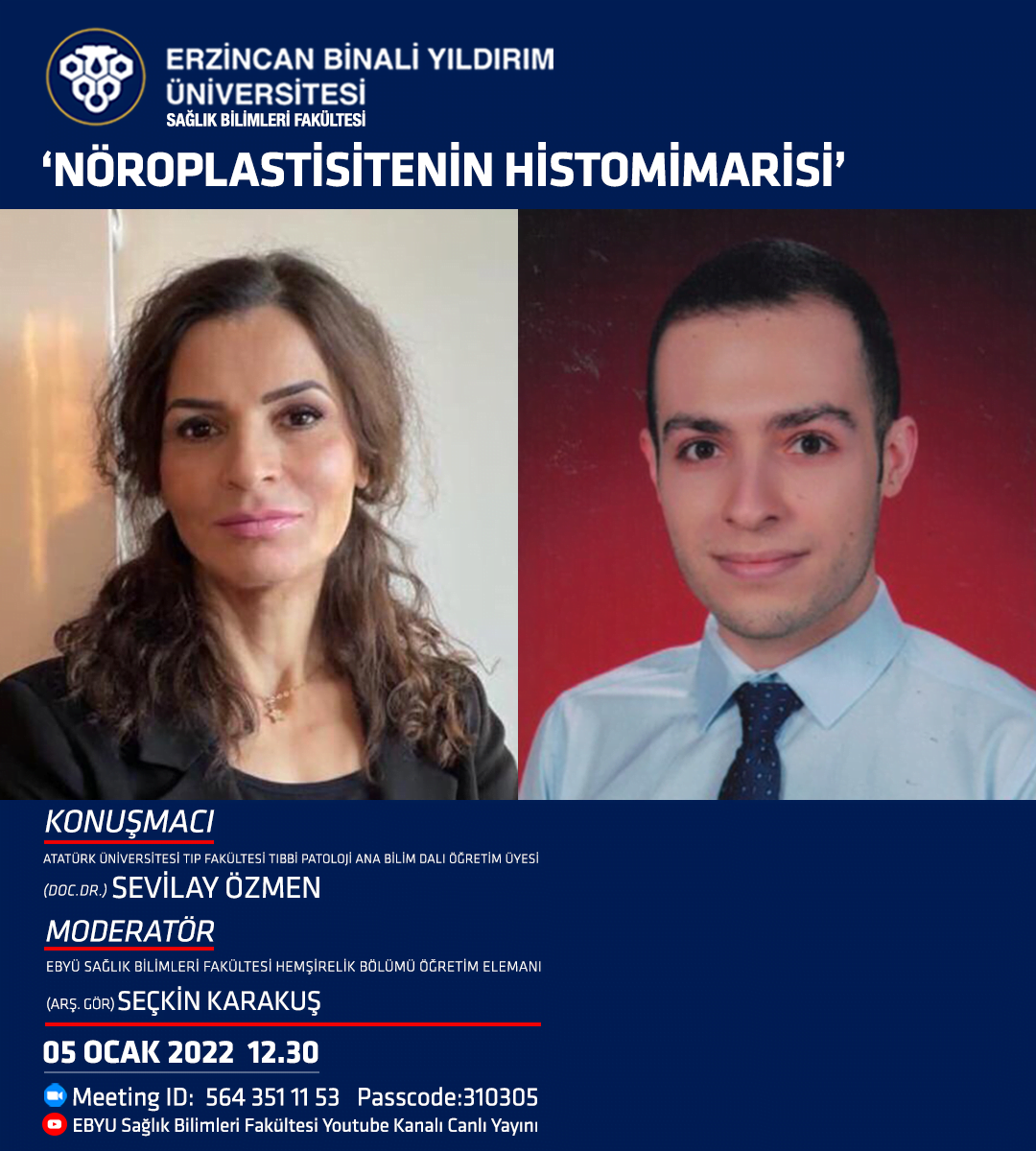 ERZİNCAN BİNALİ YILDIRIM ÜNİVERSİTESİ
SAĞLIK BİLİMLERİ FAKÜLTESİ

'NÖROPLASTİSİTENİN HİSTOMİMARİSİ'

KONUŞMACI
ATATÜRK ÜNİVERSİTESİ TIP FAKÜLTESİ TIBBİ PATOLOJİ ANA BİLİM DALI ÖĞRETİM ÜYESİ
(DOC.DR.) SEVİLAY ÖZMEN

MODERATÖR
EBYÜ SAĞLIK BİLİMLERİ FAKÜLTESİ HEMŞİRELİK BÖLÜMÜ ÖĞRETİM ELEMANI
(ARŞ. GÖR) SEÇKİN KARAKUŞ

05 OCAK 2022 12.30

Meeting ID: 564 351 11 53 Passcode:310305
EBYU Sağlık Bilimleri Fakültesi Youtube Kanalı Canlı Yayını